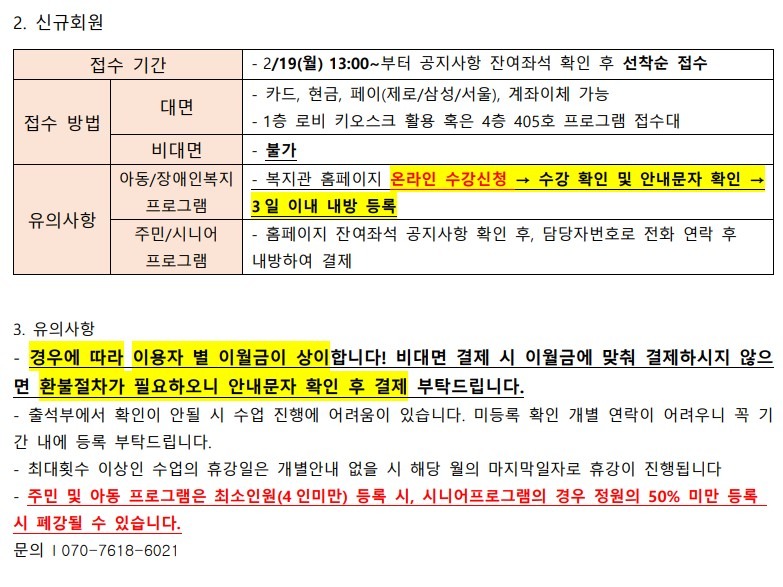 2. 신규회원

| 접수 기간 | | - 2/19(월) 13:00~부터 공지사항 잔여좌석 확인 후 선착순 접수 |
|---|---|---|
| 접수 방법 | 대면 | - 카드, 현금, 페이(제로/삼성/서울), 계좌이체 가능<br>- 1층 로비 키오스크 활용 혹은 4층 405호 프로그램 접수대 |
| | 비대면 | - 불가 |
| 유의사항 | 아동/장애인복지 프로그램 | - 복지관 홈페이지 온라인 수강신청 → 수강 확인 및 안내문자 확인 → 3일 이내 내방 등록 |
| | 주민/시니어 프로그램 | - 홈페이지 잔여좌석 공지사항 확인 후, 담당자번호로 전화 연락 후 내방하여 결제 |

3. 유의사항
- 경우에 따라 이용자 별 이월금이 상이합니다! 비대면 결제 시 이월금에 맞춰 결제하시지 않으면 환불절차가 필요하오니 안내문자 확인 후 결제 부탁드립니다.
- 출석부에서 확인이 안될 시 수업 진행에 어려움이 있습니다. 미등록 확인 개별 연락이 어려우니 꼭 기간 내에 등록 부탁드립니다.
- 최대횟수 이상인 수업의 휴강일은 개별안내 없을 시 해당 월의 마지막일자로 휴강이 진행됩니다
- 주민 및 아동 프로그램은 최소인원(4인미만) 등록 시, 시니어프로그램의 경우 정원의 50% 미만 등록 시 폐강될 수 있습니다.
문의 I 070-7618-6021